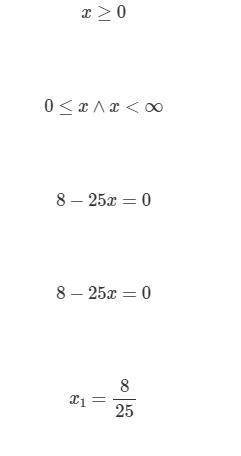 $x \geq 0$

$0 \leq x \wedge x < \infty$

$8 - 25x = 0$

$8 - 25x = 0$

$x_1 = \frac{8}{25}$